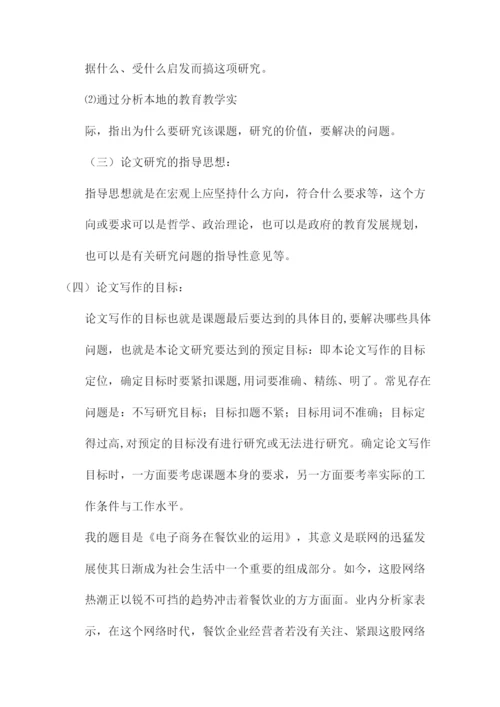 据什么、受什么启发而搞这项研究。

⑵通过分析本地的教育教学实

际，指出为什么要研究该课题，研究的价值，要解决的问题。

（三）论文研究的指导思想：

指导思想就是在宏观上应坚持什么方向，符合什么要求等，这个方向或要求可以是哲学、政治理论，也可以是政府的教育发展规划，也可以是有关研究问题的指导性意见等。

（四）论文写作的目标：

论文写作的目标也就是课题最后要达到的具体目的,要解决哪些具体问题，也就是本论文研究要达到的预定目标：即本论文写作的目标定位，确定目标时要紧扣课题,用词要准确、精练、明了。常见存在问题是：不写研究目标；目标扣题不紧；目标用词不准确；目标定得过高,对预定的目标没有进行研究或无法进行研究。确定论文写作目标时，一方面要考虑课题本身的要求，另一方面要考率实际的工作条件与工作水平。

我的题目是《电子商务在餐饮业的运用》，其意义是联网的迅猛发展使其日渐成为社会生活中一个重要的组成部分。如今，这股网络热潮正以锐不可挡的趋势冲击着餐饮业的方方面面。业内分析家表示，在这个网络时代，餐饮企业经营者若没有关注、紧跟这股网络